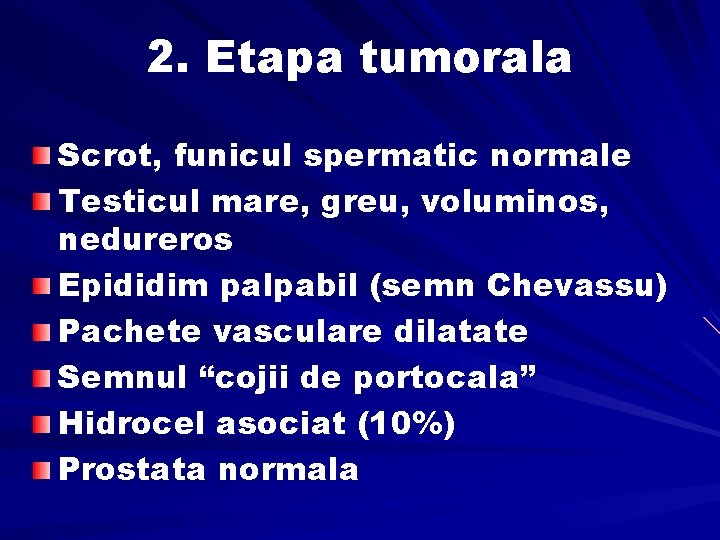 2. Etapa tumorala

Scrot, funicul spermatic normale
Testicul mare, greu, voluminos, nedureros
Epididim palpabil (semn Chevassu)
Pachete vasculare dilatate
Semnul “cojii de portocala”
Hidrocel asociat (10%)
Prostata normala